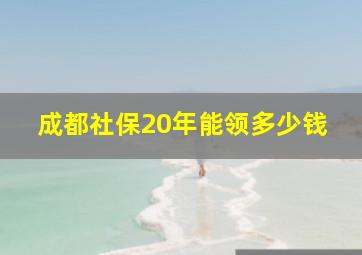 成都社保20年能领多少钱